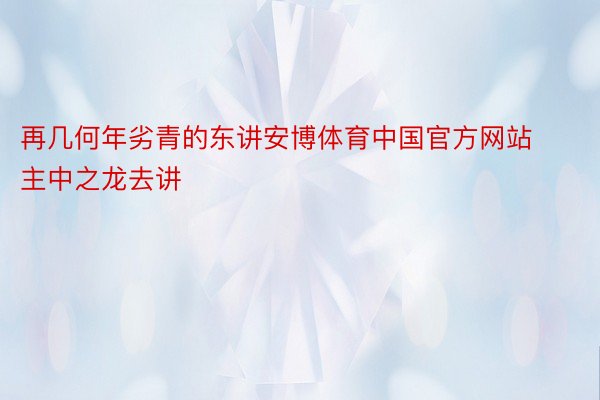 再几何年劣青的东讲安博体育中国官方网站主中之龙去讲